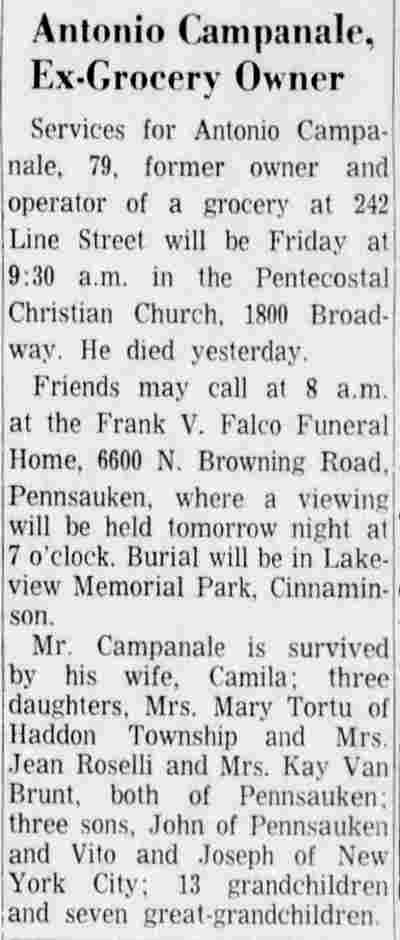 Antonio Campanale, Ex-Grocery Owner

Services for Antonio Campanale, 79, former owner and operator of a grocery at 242 Line Street will be Friday at 9:30 a.m. in the Pentecostal Christian Church, 1800 Broadway. He died yesterday.

Friends may call at 8 a.m. at the Frank V. Falco Funeral Home, 6600 N. Browning Road, Pennsauken, where a viewing will be held tomorrow night at 7 o'clock. Burial will be in Lakeview Memorial Park, Cinnaminson.

Mr. Campanale is survived by his wife, Camila; three daughters, Mrs. Mary Tortu of Haddon Township and Mrs. Jean Roselli and Mrs. Kay Van Brunt, both of Pennsauken; three sons, John of Pennsauken and Vito and Joseph of New York City; 13 grandchildren and seven great-grandchildren.